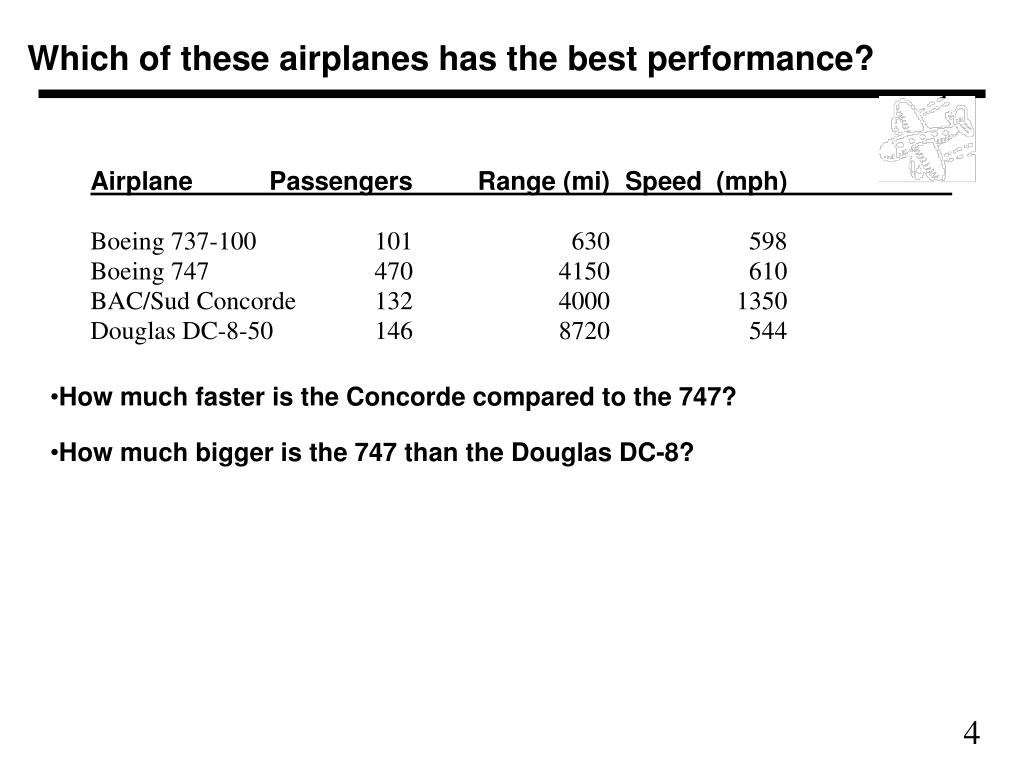 Which of these airplanes has the best performance?

| Airplane | Passengers | Range (mi) | Speed (mph) |
|---|---|---|---|
| Boeing 737-100 | 101 | 630 | 598 |
| Boeing 747 | 470 | 4150 | 610 |
| BAC/Sud Concorde | 132 | 4000 | 1350 |
| Douglas DC-8-50 | 146 | 8720 | 544 |

•How much faster is the Concorde compared to the 747?

•How much bigger is the 747 than the Douglas DC-8?

4